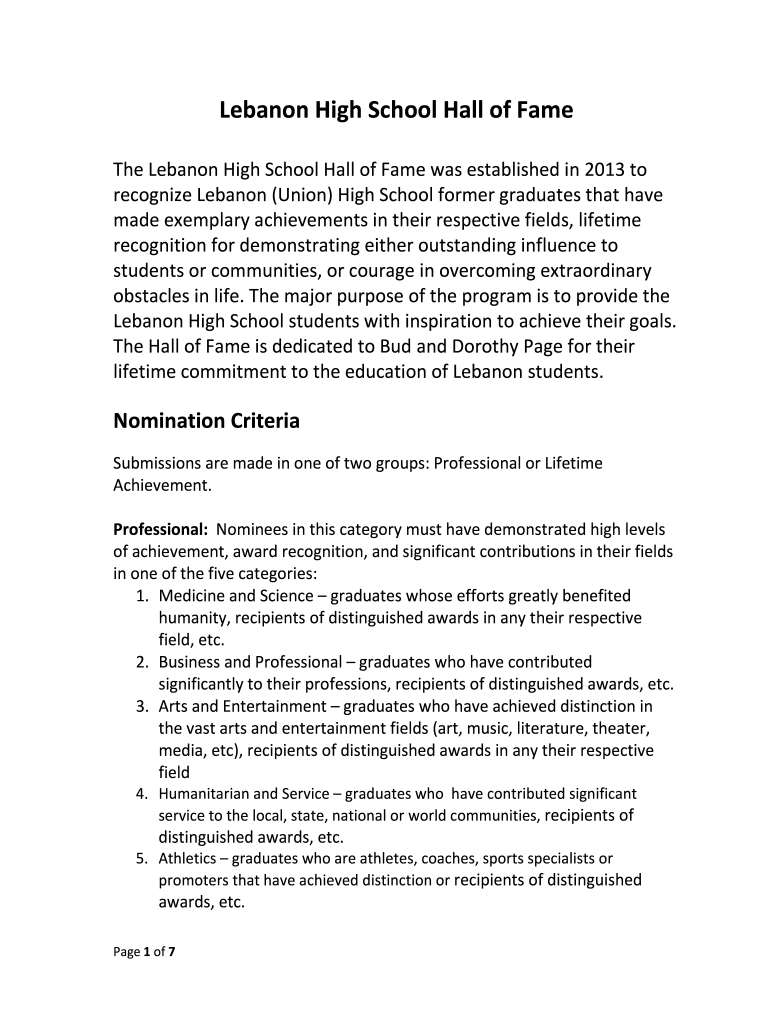 Lebanon High School Hall of Fame

The Lebanon High School Hall of Fame was established in 2013 to recognize Lebanon (Union) High School former graduates that have made exemplary achievements in their respective fields, lifetime recognition for demonstrating either outstanding influence to students or communities, or courage in overcoming extraordinary obstacles in life. The major purpose of the program is to provide the Lebanon High School students with inspiration to achieve their goals. The Hall of Fame is dedicated to Bud and Dorothy Page for their lifetime commitment to the education of Lebanon students.

Nomination Criteria

Submissions are made in one of two groups: Professional or Lifetime Achievement.

Professional: Nominees in this category must have demonstrated high levels of achievement, award recognition, and significant contributions in their fields in one of the five categories:

1. Medicine and Science – graduates whose efforts greatly benefited humanity, recipients of distinguished awards in any their respective field, etc.
2. Business and Professional – graduates who have contributed significantly to their professions, recipients of distinguished awards, etc.
3. Arts and Entertainment – graduates who have achieved distinction in the vast arts and entertainment fields (art, music, literature, theater, media, etc), recipients of distinguished awards in any their respective field
4. Humanitarian and Service – graduates who have contributed significant service to the local, state, national or world communities, recipients of distinguished awards, etc.
5. Athletics – graduates who are athletes, coaches, sports specialists or promoters that have achieved distinction or recipients of distinguished awards, etc.

Page 1 of 7